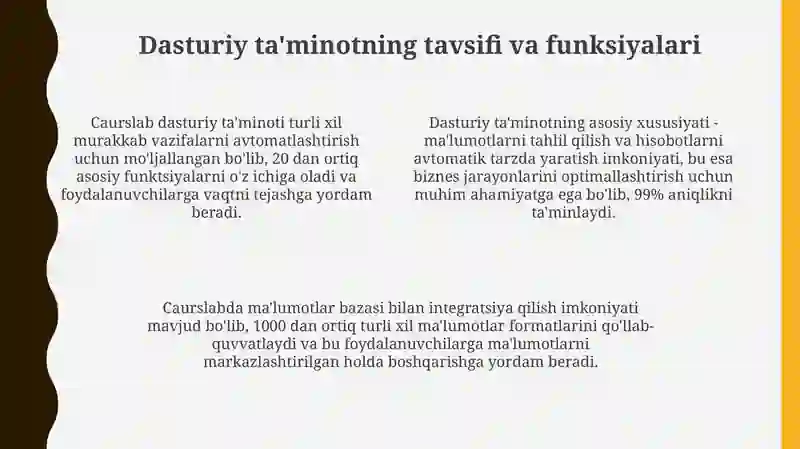 Dasturiy ta'minotning tavsifi va funksiyalari

Caurslab dasturiy ta'minoti turli xil murakkab vazifalarni avtomatlashtirish uchun mo'ljallangan bo'lib, 20 dan ortiq asosiy funktsiyalarni o'z ichiga oladi va foydalanuvchilarga vaqtni tejashga yordam beradi.

Dasturiy ta'minotning asosiy xususiyati - ma'lumotlarni tahlil qilish va hisobotlarni avtomatik tarzda yaratish imkoniyati, bu esa biznes jarayonlarini optimallashtirish uchun muhim ahamiyatga ega bo'lib, 99% aniqlikni ta'minlaydi.

Caurslabda ma'lumotlar bazasi bilan integratsiya qilish imkoniyati mavjud bo'lib, 1000 dan ortiq turli xil ma'lumotlar formatlarini qo'llab-quvvatlaydi va bu foydalanuvchilarga ma'lumotlarni markazlashtirilgan holda boshqarishga yordam beradi.